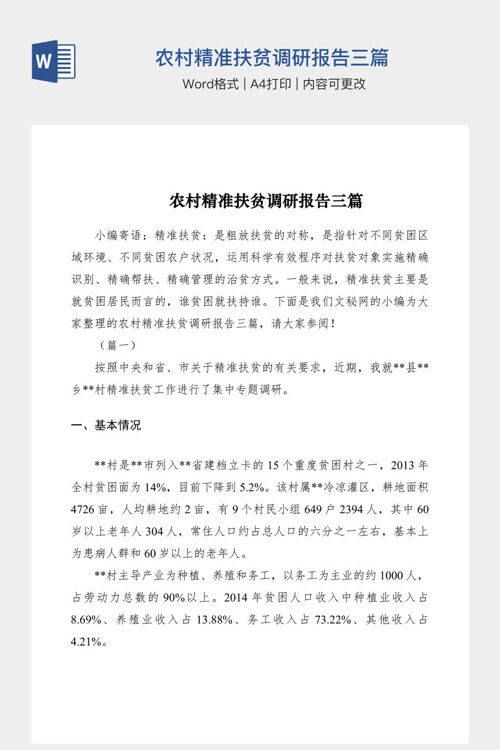 W

农村精准扶贫调研报告三篇

Word格式 | A4打印 | 内容可更改

农村精准扶贫调研报告三篇

小编寄语：精准扶贫：是粗放扶贫的对称，是指针对不同贫困区域环境、不同贫困农户状况，运用科学有效程序对扶贫对象实施精确识别、精确帮扶、精确管理的治贫方式。一般来说，精准扶贫主要是就贫困居民而言的，谁贫困就扶持谁。下面是我们文秘网的小编为大家整理的农村精准扶贫调研报告三篇，请大家参阅！

（篇一）

按照中央和省、市关于精准扶贫的有关要求，近期，我就**县**乡**村精准扶贫工作进行了集中专题调研。

一、基本情况

**村是**市列入**省建档立卡的15个重度贫困村之一，2013年全村贫困面为14%，目前下降到5.2%。该村属**冷凉灌区，耕地面积4726亩，人均耕地约2亩，有9个村民小组649户2394人，其中60岁以上老年人304人，常住人口约占总人口的六分之一左右，基本上为患病人群和60岁以上的老年人。

**村主导产业为种植、养殖和务工，以务工为主业的约1000人，占劳动力总数的90%以上。2014年贫困人口收入中种植业收入占8.69%、养殖业收入占13.88%、务工收入占73.22%、其他收入占4.21%。